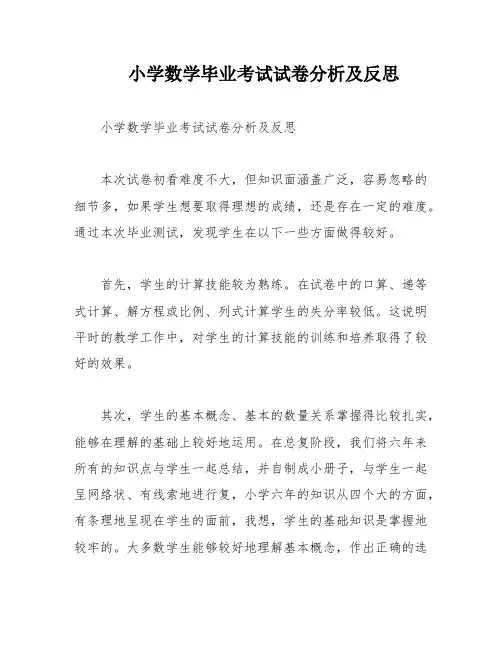 小学数学毕业考试试卷分析及反思

小学数学毕业考试试卷分析及反思

本次试卷初看难度不大，但知识面涵盖广泛，容易忽略的细节多，如果学生想要取得理想的成绩，还是存在一定的难度。通过本次毕业测试，发现学生在以下一些方面做得较好。

首先，学生的计算技能较为熟练。在试卷中的口算、递等式计算、解方程或比例、列式计算学生的失分率较低。这说明平时的教学工作中，对学生的计算技能的训练和培养取得了较好的效果。

其次，学生的基本概念、基本的数量关系掌握得比较扎实，能够在理解的基础上较好地运用。在总复阶段，我们将六年来所有的知识点与学生一起总结，并自制成小册子，与学生一起呈网络状、有线索地进行复，小学六年的知识从四个大的方面，有条理地呈现在学生的面前，我想，学生的基础知识是掌握地较牢的。大多数学生能够较好地理解基本概念，作出正确的选